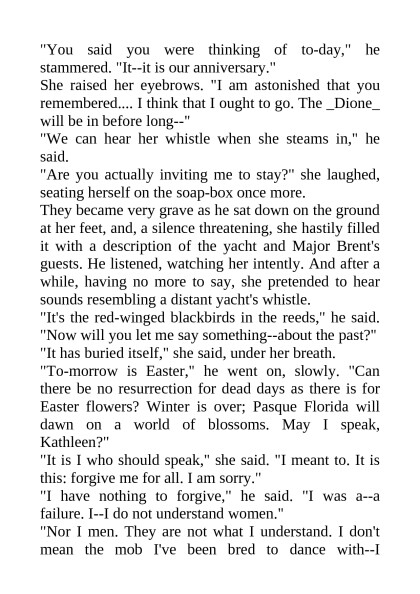 "You said you were thinking of to-day," he stammered. "It--it is our anniversary."
She raised her eyebrows. "I am astonished that you remembered.... I think that I ought to go. The _Dione_ will be in before long--"
"We can hear her whistle when she steams in," he said.
"Are you actually inviting me to stay?" she laughed, seating herself on the soap-box once more.
They became very grave as he sat down on the ground at her feet, and, a silence threatening, she hastily filled it with a description of the yacht and Major Brent's guests. He listened, watching her intently. And after a while, having no more to say, she pretended to hear sounds resembling a distant yacht's whistle.
"It's the red-winged blackbirds in the reeds," he said. "Now will you let me say something--about the past?"
"It has buried itself," she said, under her breath.
"To-morrow is Easter," he went on, slowly. "Can there be no resurrection for dead days as there is for Easter flowers? Winter is over; Pasque Florida will dawn on a world of blossoms. May I speak, Kathleen?"
"It is I who should speak," she said. "I meant to. It is this: forgive me for all. I am sorry."
"I have nothing to forgive," he said. "I was a--a failure. I--I do not understand women."
"Nor I men. They are not what I understand. I don't mean the mob I've been bred to dance with--I